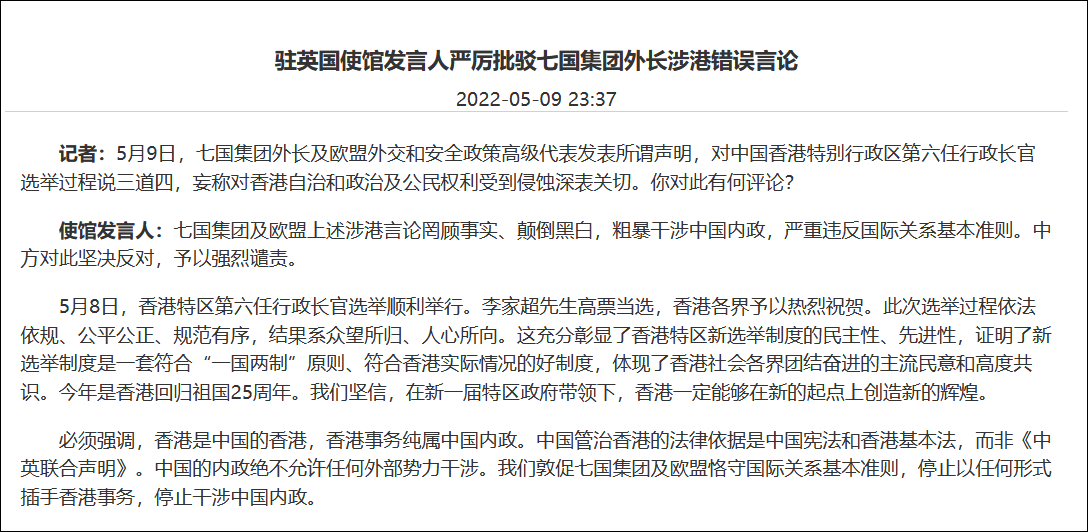 驻英国使馆发言人严厉批驳七国集团外长涉港错误言论

2022-05-09 23:37

记者：5月9日，七国集团外长及欧盟外交和安全政策高级代表发表所谓声明，对中国香港特别行政区第六任行政长官选举过程说三道四，妄称对香港自治和政治及公民权利受到侵蚀深表关切。你对此有何评论?

使馆发言人：七国集团及欧盟上述涉港言论罔顾事实、颠倒黑白，粗暴干涉中国内政，严重违反国际关系基本准则。中方对此坚决反对，予以强烈谴责。

5月8日，香港特区第六任行政长官选举顺利举行。李家超先生高票当选，香港各界予以热烈祝贺。此次选举过程依法依规、公平公正、规范有序，结果系众望所归、人心所向。这充分彰显了香港特区新选举制度的民主性、先进性，证明了新选举制度是一套符合“一国两制”原则、符合香港实际情况的好制度，体现了香港社会各界团结奋进的主流民意和高度共识。今年是香港回归祖国25周年。我们坚信，在新一届特区政府带领下，香港一定能够在新的起点上创造新的辉煌。

必须强调，香港是中国的香港，香港事务纯属中国内政。中国管治香港的法律依据是中国宪法和香港基本法，而非《中英联合声明》。中国的内政绝不允许任何外部势力干涉。我们敦促七国集团及欧盟恪守国际关系基本准则，停止以任何形式插手香港事务，停止干涉中国内政。